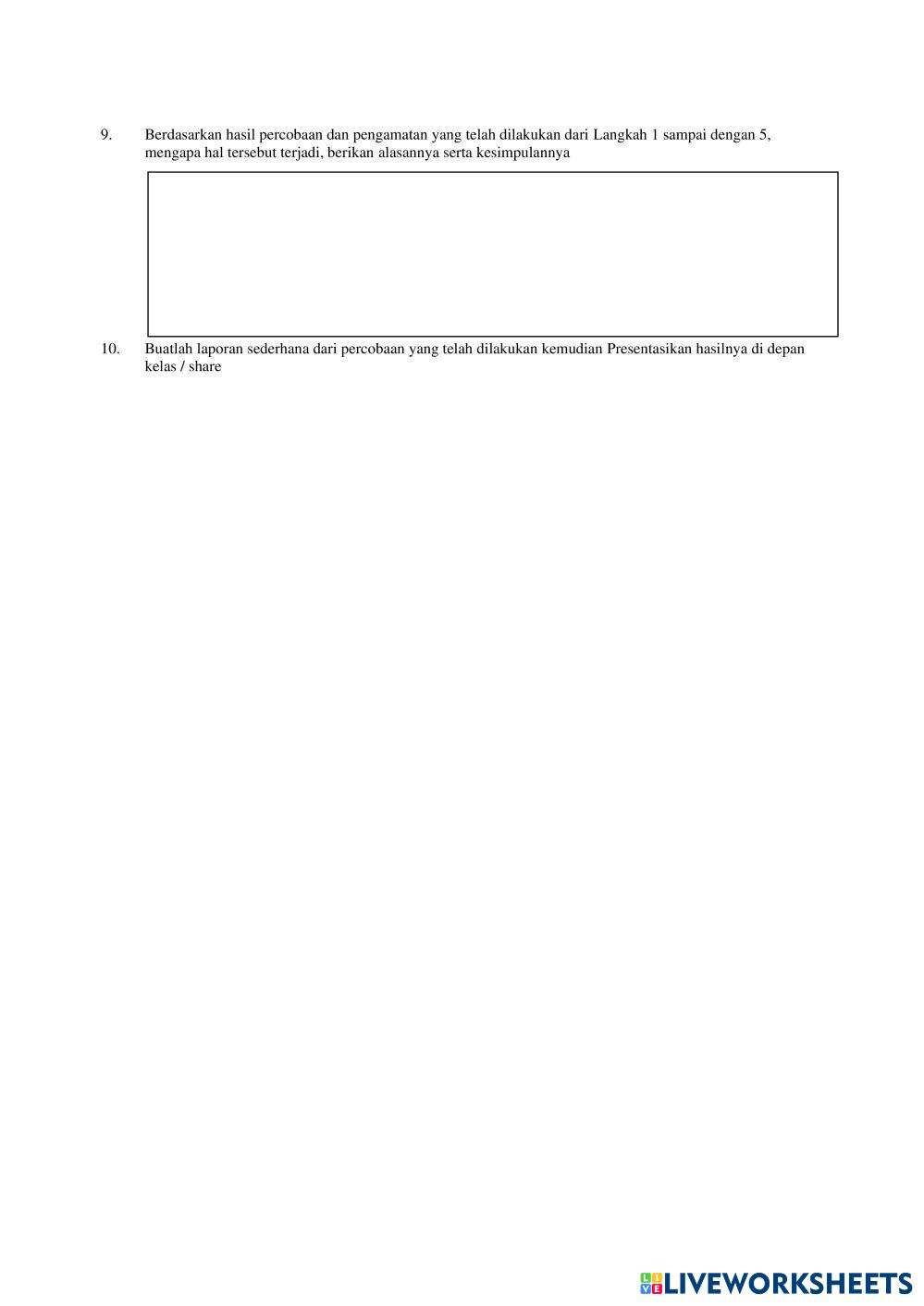 9. Berdasarkan hasil percobaan dan pengamatan yang telah dilakukan dari Langkah 1 sampai dengan 5, mengapa hal tersebut terjadi, berikan alasannya serta kesimpulannya

10. Buatlah laporan sederhana dari percobaan yang telah dilakukan kemudian Presentasikan hasilnya di depan kelas / share

LIVEWORKSHEETS